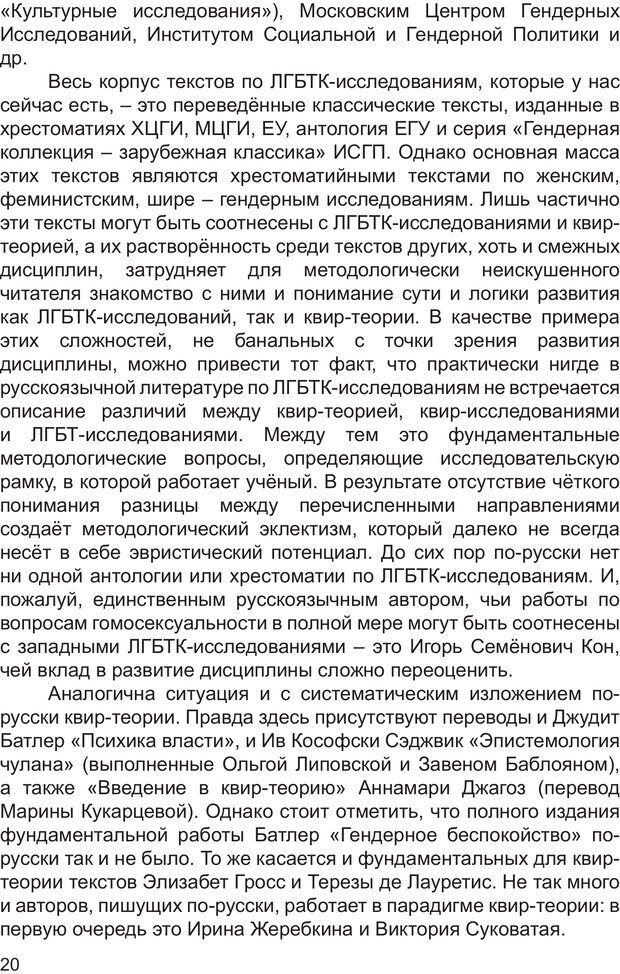 «Культурные исследования»), Московским Центром Гендерных Исследований, Институтом Социальной и Гендерной Политики и др.

Весь корпус текстов по ЛГБТК-исследованиям, которые у нас сейчас есть, – это переведённые классические тексты, изданные в хрестоматиях ХЦГИ, МЦГИ, ЕУ, антология ЕГУ и серия «Гендерная коллекция – зарубежная классика» ИСГП. Однако основная масса этих текстов являются хрестоматийными текстами по женским, феминистским, шире – гендерным исследованиям. Лишь частично эти тексты могут быть соотнесены с ЛГБТК-исследованиями и квир-теорией, а их растворённость среди текстов других, хоть и смежных дисциплин, затрудняет для методологически неискушенного читателя знакомство с ними и понимание сути и логики развития как ЛГБТК-исследований, так и квир-теории. В качестве примера этих сложностей, не банальных с точки зрения развития дисциплины, можно привести тот факт, что практически нигде в русскоязычной литературе по ЛГБТК-исследованиям не встречается описание различий между квир-теорией, квир-исследованиями и ЛГБТ-исследованиями. Между тем это фундаментальные методологические вопросы, определяющие исследовательскую рамку, в которой работает учёный. В результате отсутствие чёткого понимания разницы между перечисленными направлениями создаёт методологический эклектизм, который далеко не всегда несёт в себе эвристический потенциал. До сих пор по-русски нет ни одной антологии или хрестоматии по ЛГБТК-исследованиям. И, пожалуй, единственным русскоязычным автором, чьи работы по вопросам гомосексуальности в полной мере могут быть соотнесены с западными ЛГБТК-исследованиями – это Игорь Семёнович Кон, чей вклад в развитие дисциплины сложно переоценить.

Аналогична ситуация и с систематическим изложением по-русски квир-теории. Правда здесь присутствуют переводы и Джудит Батлер «Психика власти», и Ив Кософски Сэджвик «Эпистемология чулана» (выполненные Ольгой Липовской и Завеном Баблояном), а также «Введение в квир-теорию» Аннамари Джагоз (перевод Марины Кукарцевой). Однако стоит отметить, что полного издания фундаментальной работы Батлер «Гендерное беспокойство» по-русски так и не было. То же касается и фундаментальных для квир-теории текстов Элизабет Гросс и Терезы де Лауретис. Не так много и авторов, пишущих по-русски, работает в парадигме квир-теории: в первую очередь это Ирина Жеребкина и Виктория Суковатая.

20